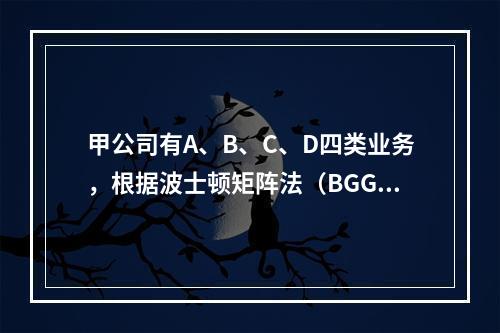 甲公司有A、B、C、D四类业务，根据波士顿矩阵法（BGG...